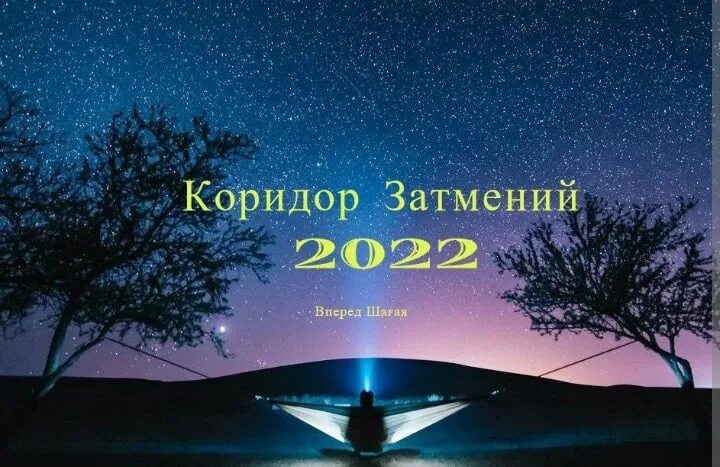 Коридор Затмений
2022

Вперед Шагая